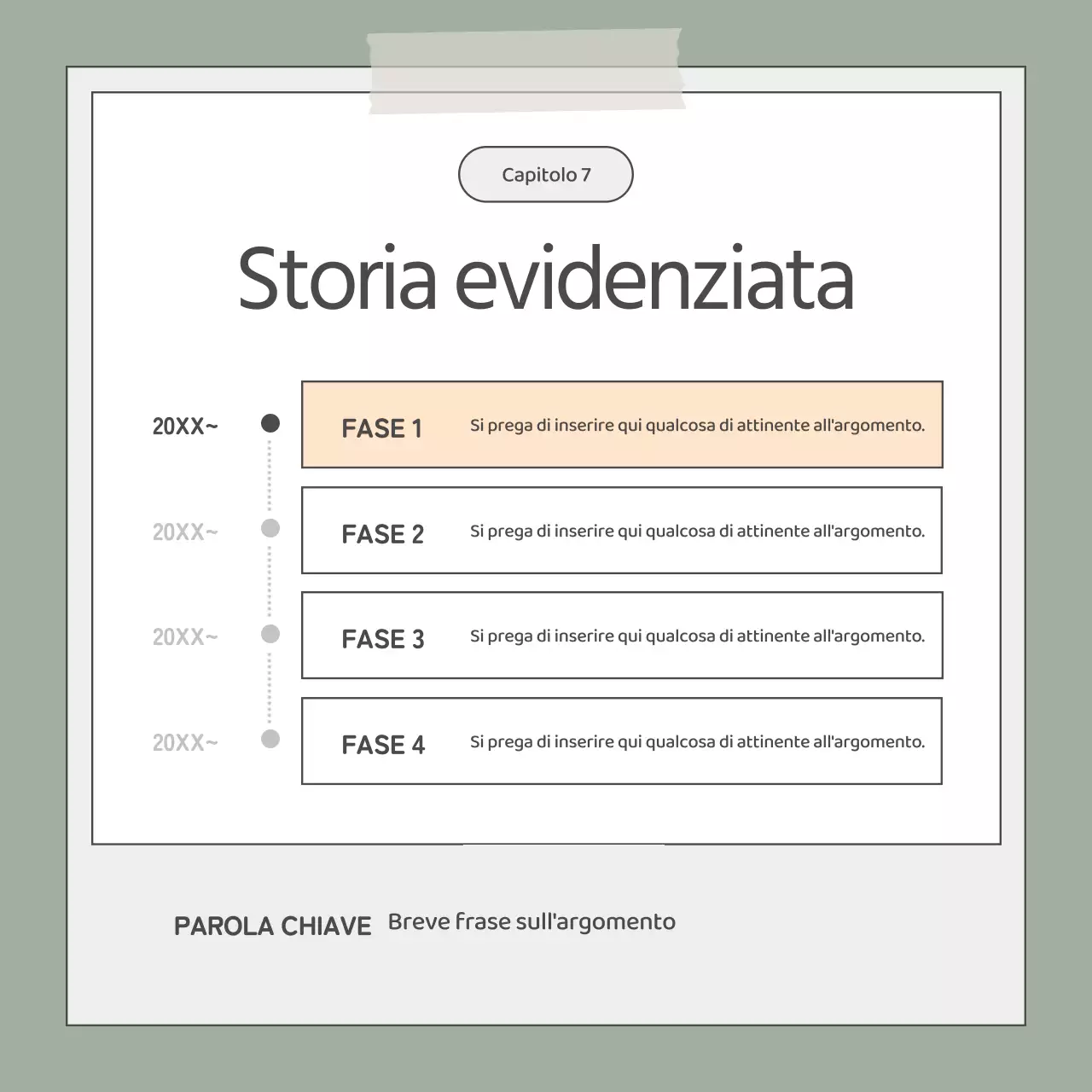 Capitolo 7

Storia evidenziata

20XX~ FASE 1 Si prega di inserire qui qualcosa di attinente all'argomento.

20XX~ FASE 2 Si prega di inserire qui qualcosa di attinente all'argomento.

20XX~ FASE 3 Si prega di inserire qui qualcosa di attinente all'argomento.

20XX~ FASE 4 Si prega di inserire qui qualcosa di attinente all'argomento.

PAROLA CHIAVE Breve frase sull'argomento